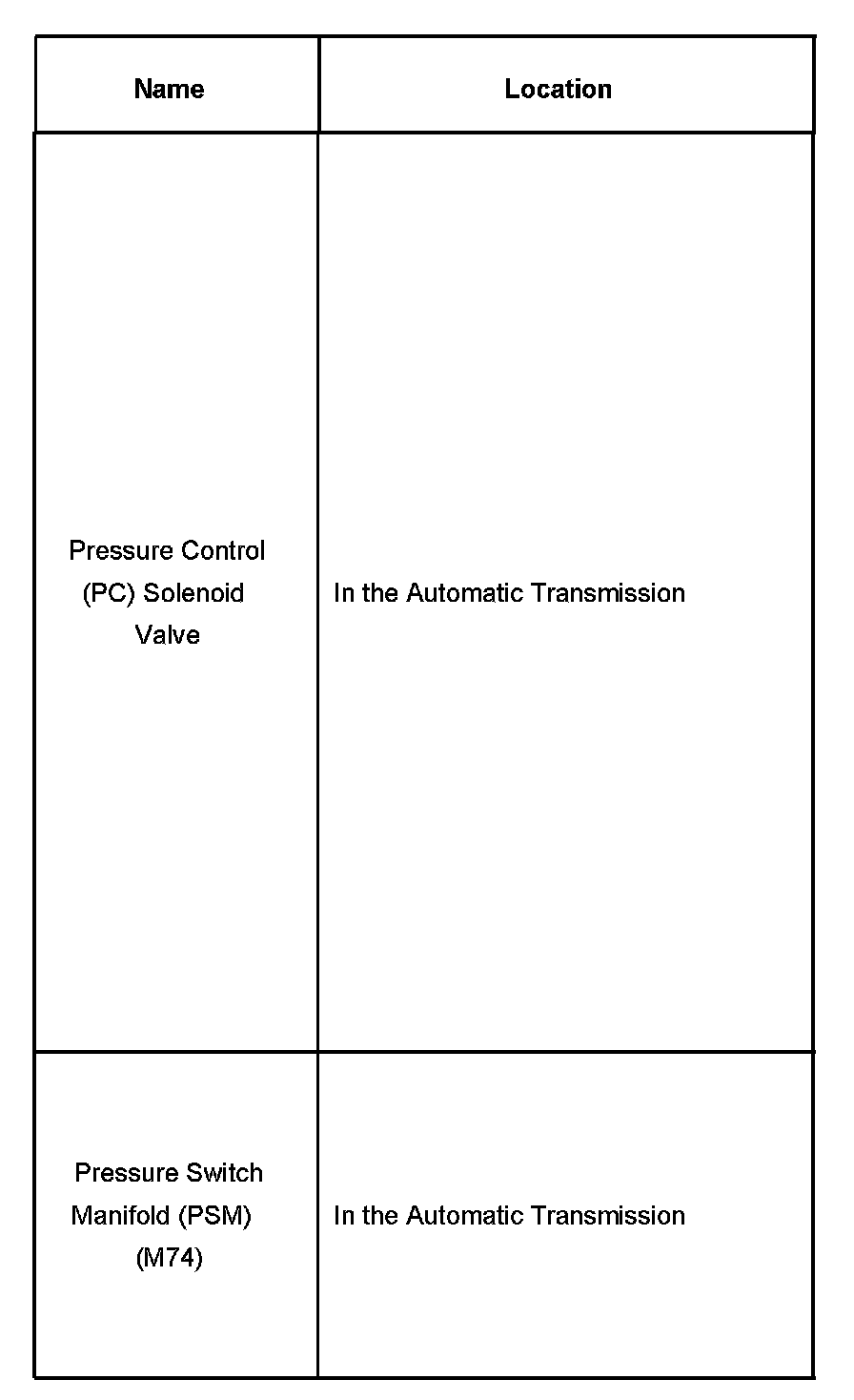 | Name | Location |
|---|---|
| Pressure Control (PC) Solenoid Valve | In the Automatic Transmission |
| Pressure Switch Manifold (PSM) (M74) | In the Automatic Transmission |